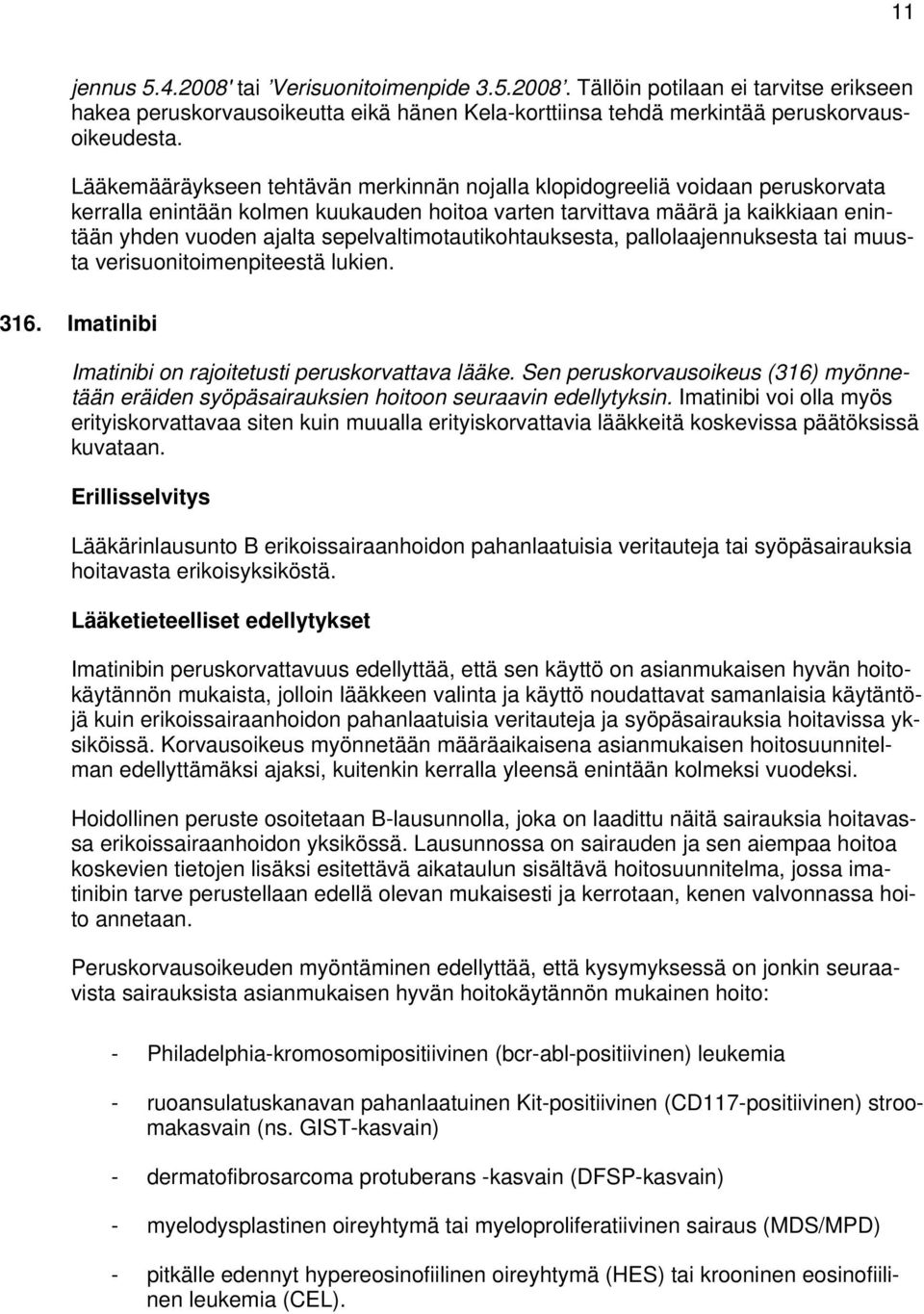 11

jennus 5.4.2008' tai 'Verisuonitoimenpide 3.5.2008'. Tällöin potilaan ei tarvitse erikseen hakea peruskorvausoikeutta eikä hänen Kela-korttiinsa tehdä merkintää peruskorvausoikeudesta.

Lääkemääräykseen tehtävän merkinnän nojalla klopidogreeliä voidaan peruskorvata kerralla enintään kolmen kuukauden hoitoa varten tarvittava määrä ja kaikkiaan enintään yhden vuoden ajalta sepelvaltimotautikohtauksesta, pallolaajennuksesta tai muusta verisuonitoimenpiteestä lukien.

316. Imatinibi

Imatinibi on rajoitetusti peruskorvattava lääke. Sen peruskorvausoikeus (316) myönnetään eräiden syöpäsairauksien hoitoon seuraavin edellytyksin. Imatinibi voi olla myös erityiskorvattavaa siten kuin muualla erityiskorvattavia lääkkeitä koskevissa päätöksissä kuvataan.

Erillisselvitys

Lääkärinlausunto B erikoissairaanhoidon pahanlaatuisia veritauteja tai syöpäsairauksia hoitavasta erikoisyksiköstä.

Lääketieteelliset edellytykset

Imatinibin peruskorvattavuus edellyttää, että sen käyttö on asianmukaisen hyvän hoitokäytännön mukaista, jolloin lääkkeen valinta ja käyttö noudattavat samanlaisia käytäntöjä kuin erikoissairaanhoidon pahanlaatuisia veritauteja ja syöpäsairauksia hoitavissa yksiköissä. Korvausoikeus myönnetään määräaikaisena asianmukaisen hoitosuunnitelman edellyttämäksi ajaksi, kuitenkin kerralla yleensä enintään kolmeksi vuodeksi.

Hoidollinen peruste osoitetaan B-lausunnolla, joka on laadittu näitä sairauksia hoitavassa erikoissairaanhoidon yksikössä. Lausunnossa on sairauden ja sen aiempaa hoitoa koskevien tietojen lisäksi esitettävä aikataulun sisältävä hoitosuunnitelma, jossa imatinibin tarve perustellaan edellä olevan mukaisesti ja kerrotaan, kenen valvonnassa hoito annetaan.

Peruskorvausoikeuden myöntäminen edellyttää, että kysymyksessä on jonkin seuraavista sairauksista asianmukaisen hyvän hoitokäytännön mukainen hoito:

- Philadelphia-kromosomipositiivinen (bcr-abl-positiivinen) leukemia

- ruoansulatuskanavan pahanlaatuinen Kit-positiivinen (CD117-positiivinen) stroomakasvain (ns. GIST-kasvain)

- dermatofibrosarcoma protuberans -kasvain (DFSP-kasvain)

- myelodysplastinen oireyhtymä tai myeloproliferatiivinen sairaus (MDS/MPD)

- pitkälle edennyt hypereosinofiilinen oireyhtymä (HES) tai krooninen eosinofiilinen leukemia (CEL).